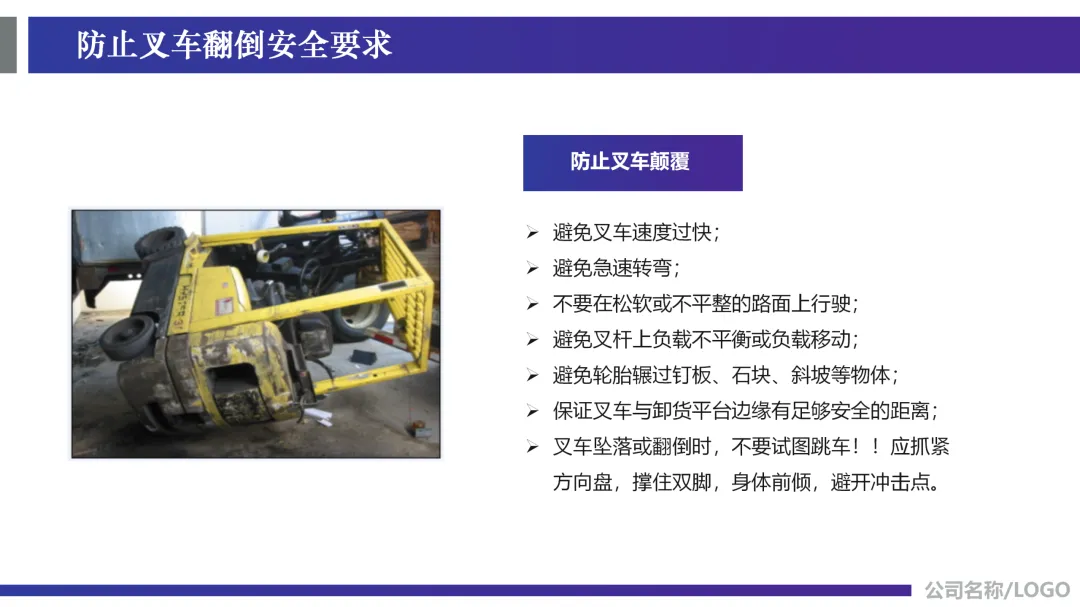 防止叉车翻倒安全要求

防止叉车颠覆

➢ 避免叉车速度过快；
➢ 避免急速转弯；
➢ 不要在松软或不平整的路面上行驶；
➢ 避免叉杆上负载不平衡或负载移动；
➢ 避免轮胎辗过钉板、石块、斜坡等物体；
➢ 保证叉车与卸货平台边缘有足够安全的距离；
➢ 叉车坠落或翻倒时，不要试图跳车！！应抓紧方向盘，撑住双脚，身体前倾，避开冲击点。

公司名称/LOGO